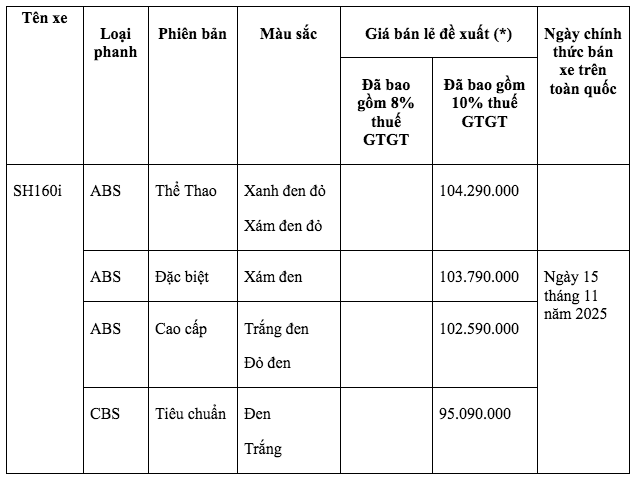 | Tên xe | Loại phanh | Phiên bản | Màu sắc | Giá bán lẻ đề xuất (*) Đã bao gồm 8% thuế GTGT | Giá bán lẻ đề xuất (*) Đã bao gồm 10% thuế GTGT | Ngày chính thức bán xe trên toàn quốc |
|---|---|---|---|---|---|---|
| SH160i | ABS | Thể Thao | Xanh đen đỏ Xám đen đỏ | | 104.290.000 | |
| | ABS | Đặc biệt | Xám đen | | 103.790.000 | Ngày 15 tháng 11 năm 2025 |
| | ABS | Cao cấp | Trắng đen Đỏ đen | | 102.590.000 | |
| | CBS | Tiêu chuẩn | Đen Trắng | | 95.090.000 | |